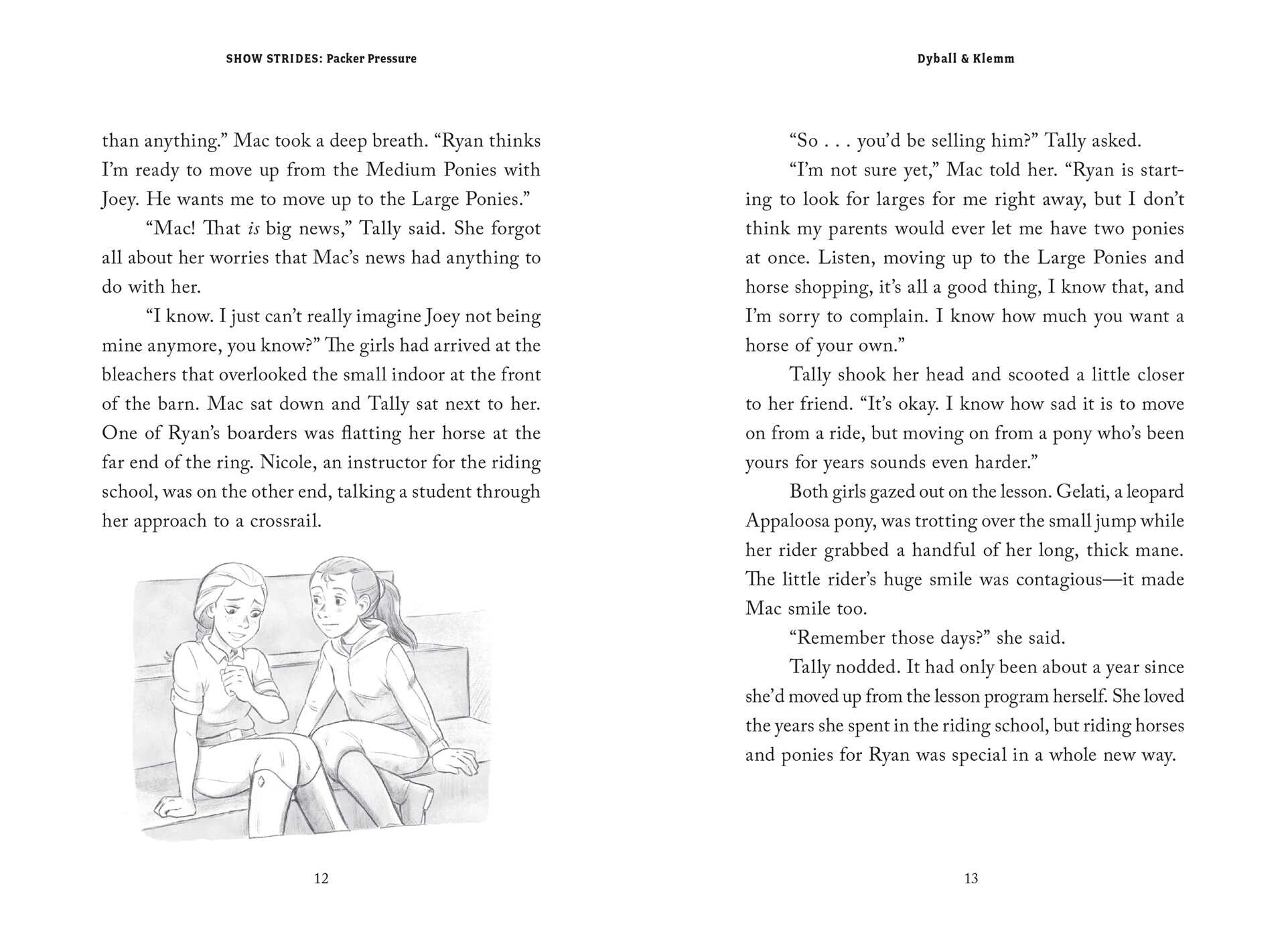 SHOW STRIDES: Packer Pressure

than anything." Mac took a deep breath. "Ryan thinks I'm ready to move up from the Medium Ponies with Joey. He wants me to move up to the Large Ponies."

"Mac! That is big news," Tally said. She forgot all about her worries that Mac's news had anything to do with her.

"I know. I just can't really imagine Joey not being mine anymore, you know?" The girls had arrived at the bleachers that overlooked the small indoor at the front of the barn. Mac sat down and Tally sat next to her. One of Ryan's boarders was flatting her horse at the far end of the ring. Nicole, an instructor for the riding school, was on the other end, talking a student through her approach to a crossrail.

12

Dyball & Klemm

"So . . . you'd be selling him?" Tally asked.

"I'm not sure yet," Mac told her. "Ryan is starting to look for larges for me right away, but I don't think my parents would ever let me have two ponies at once. Listen, moving up to the Large Ponies and horse shopping, it's all a good thing, I know that, and I'm sorry to complain. I know how much you want a horse of your own."

Tally shook her head and scooted a little closer to her friend. "It's okay. I know how sad it is to move on from a ride, but moving on from a pony who's been yours for years sounds even harder."

Both girls gazed out on the lesson. Gelati, a leopard Appaloosa pony, was trotting over the small jump while her rider grabbed a handful of her long, thick mane. The little rider's huge smile was contagious—it made Mac smile too.

"Remember those days?" she said.

Tally nodded. It had only been about a year since she'd moved up from the lesson program herself. She loved the years she spent in the riding school, but riding horses and ponies for Ryan was special in a whole new way.

13